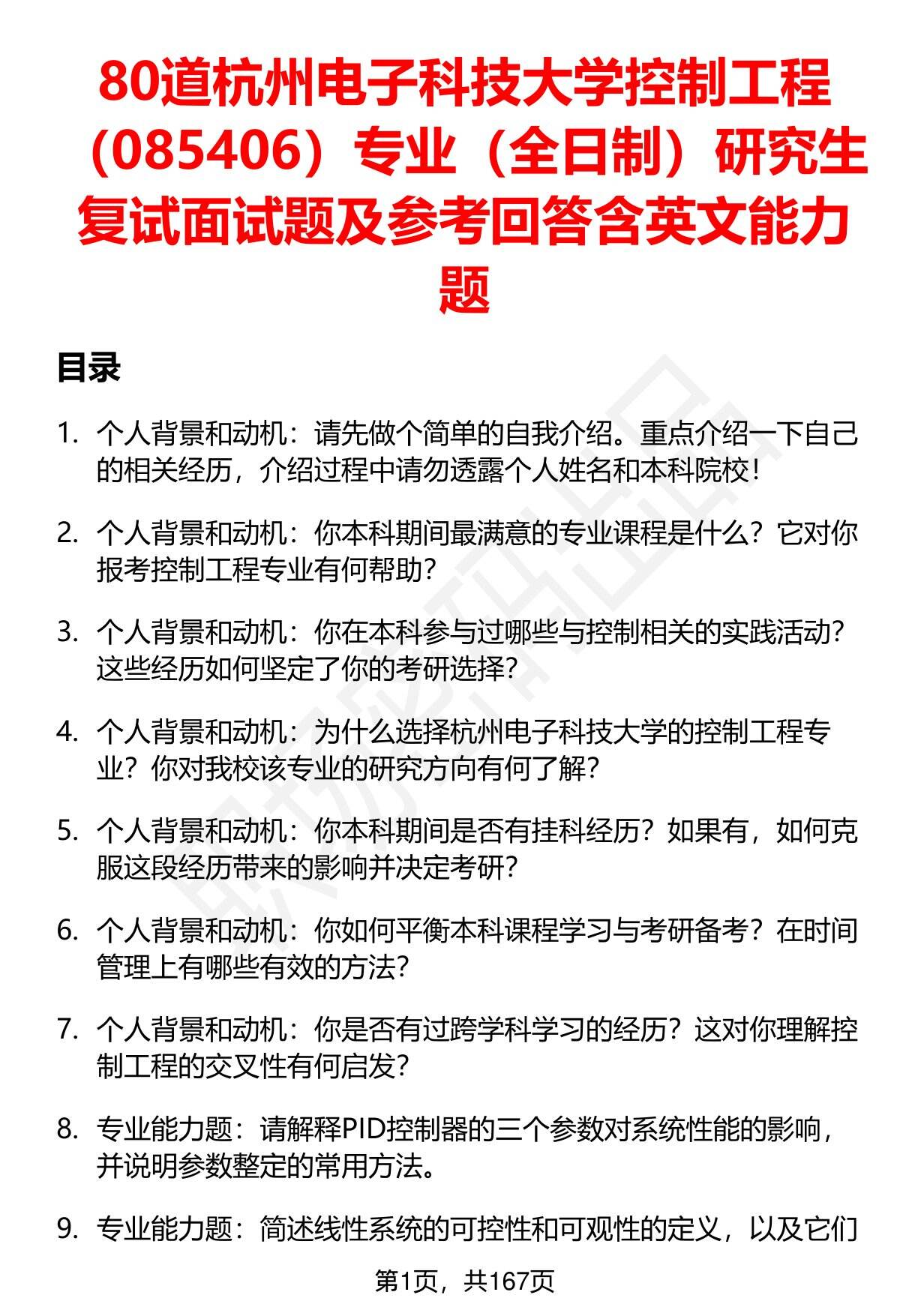 80道杭州电子科技大学控制工程（085406）专业（全日制）研究生复试面试题及参考回答含英文能力题

目录

1. 个人背景和动机：请先做个简单的自我介绍。重点介绍一下自己的相关经历，介绍过程中请勿透露个人姓名和本科院校！

2. 个人背景和动机：你本科期间最满意的专业课程是什么？它对你报考控制工程专业有何帮助？

3. 个人背景和动机：你在本科参与过哪些与控制相关的实践活动？这些经历如何坚定了你的考研选择？

4. 个人背景和动机：为什么选择杭州电子科技大学的控制工程专业？你对我校该专业的研究方向有何了解？

5. 个人背景和动机：你本科期间是否有挂科经历？如果有，如何克服这段经历带来的影响并决定考研？

6. 个人背景和动机：你如何平衡本科课程学习与考研备考？在时间管理上有哪些有效的方法？

7. 个人背景和动机：你是否有过跨学科学习的经历？这对你理解控制工程的交叉性有何启发？

8. 专业能力题：请解释PID控制器的三个参数对系统性能的影响，并说明参数整定的常用方法。

9. 专业能力题：简述线性系统的可控性和可观性的定义，以及它们

第1页，共167页